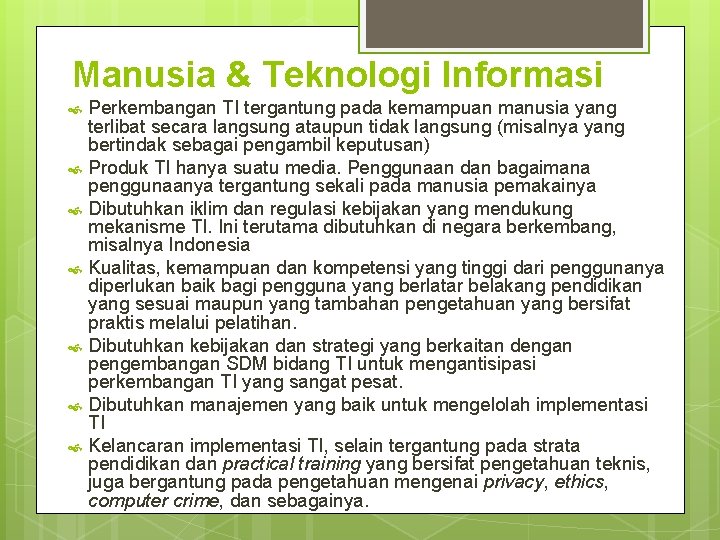 Manusia & Teknologi Informasi

Perkembangan TI tergantung pada kemampuan manusia yang terlibat secara langsung ataupun tidak langsung (misalnya yang bertindak sebagai pengambil keputusan)

Produk TI hanya suatu media. Penggunaan dan bagaimana penggunaanya tergantung sekali pada manusia pemakainya

Dibutuhkan iklim dan regulasi kebijakan yang mendukung mekanisme TI. Ini terutama dibutuhkan di negara berkembang, misalnya Indonesia

Kualitas, kemampuan dan kompetensi yang tinggi dari penggunanya diperlukan baik bagi pengguna yang berlatar belakang pendidikan yang sesuai maupun yang tambahan pengetahuan yang bersifat praktis melalui pelatihan.

Dibutuhkan kebijakan dan strategi yang berkaitan dengan pengembangan SDM bidang TI untuk mengantisipasi perkembangan TI yang sangat pesat.

Dibutuhkan manajemen yang baik untuk mengelolah implementasi TI

Kelancaran implementasi TI, selain tergantung pada strata pendidikan dan practical training yang bersifat pengetahuan teknis, juga bergantung pada pengetahuan mengenai privacy, ethics, computer crime, dan sebagainya.